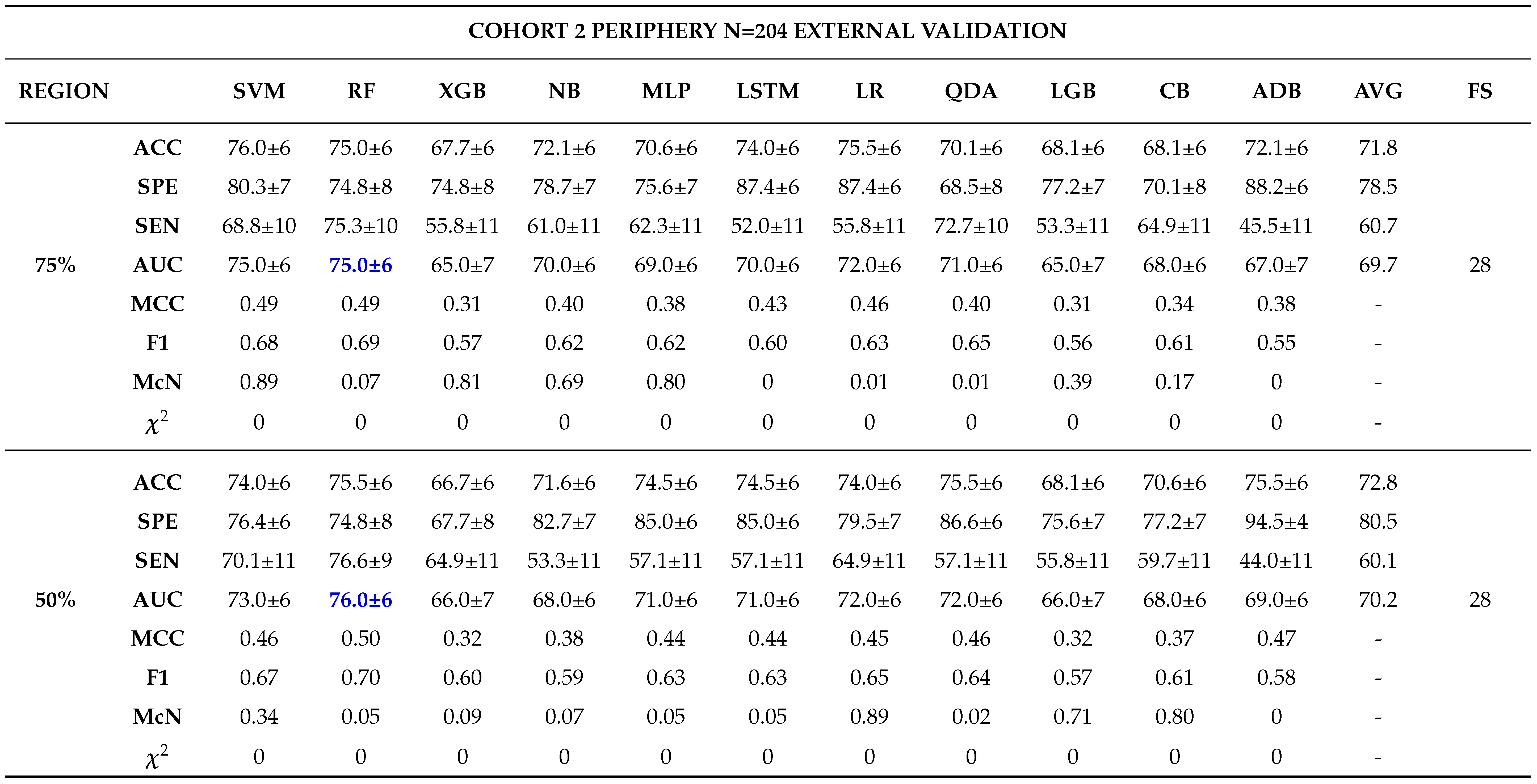 COHORT 2 PERIPHERY N=204 EXTERNAL VALIDATION

| REGION | | SVM | RF | XGB | NB | MLP | LSTM | LR | QDA | LGB | CB | ADB | AVG | FS |
|---|---|---|---|---|---|---|---|---|---|---|---|---|---|---|
| | ACC | 76.0±6 | 75.0±6 | 67.7±6 | 72.1±6 | 70.6±6 | 74.0±6 | 75.5±6 | 70.1±6 | 68.1±6 | 68.1±6 | 72.1±6 | 71.8 | |
| | SPE | 80.3±7 | 74.8±8 | 74.8±8 | 78.7±7 | 75.6±7 | 87.4±6 | 87.4±6 | 68.5±8 | 77.2±7 | 70.1±8 | 88.2±6 | 78.5 | |
| | SEN | 68.8±10 | 75.3±10 | 55.8±11 | 61.0±11 | 62.3±11 | 52.0±11 | 55.8±11 | 72.7±10 | 53.3±11 | 64.9±11 | 45.5±11 | 60.7 | |
| 75% | AUC | 75.0±6 | 75.0±6 | 65.0±7 | 70.0±6 | 69.0±6 | 70.0±6 | 72.0±6 | 71.0±6 | 65.0±7 | 68.0±6 | 67.0±7 | 69.7 | 28 |
| | MCC | 0.49 | 0.49 | 0.31 | 0.40 | 0.38 | 0.43 | 0.46 | 0.40 | 0.31 | 0.34 | 0.38 | - | |
| | F1 | 0.68 | 0.69 | 0.57 | 0.62 | 0.62 | 0.60 | 0.63 | 0.65 | 0.56 | 0.61 | 0.55 | - | |
| | McN | 0.89 | 0.07 | 0.81 | 0.69 | 0.80 | 0 | 0.01 | 0.01 | 0.39 | 0.17 | 0 | - | |
| | $\chi^2$ | 0 | 0 | 0 | 0 | 0 | 0 | 0 | 0 | 0 | 0 | 0 | - | |
| | ACC | 74.0±6 | 75.5±6 | 66.7±6 | 71.6±6 | 74.5±6 | 74.5±6 | 74.0±6 | 75.5±6 | 68.1±6 | 70.6±6 | 75.5±6 | 72.8 | |
| | SPE | 76.4±6 | 74.8±8 | 67.7±8 | 82.7±7 | 85.0±6 | 85.0±6 | 79.5±7 | 86.6±6 | 75.6±7 | 77.2±7 | 94.5±4 | 80.5 | |
| | SEN | 70.1±11 | 76.6±9 | 64.9±11 | 53.3±11 | 57.1±11 | 57.1±11 | 64.9±11 | 57.1±11 | 55.8±11 | 59.7±11 | 44.0±11 | 60.1 | |
| 50% | AUC | 73.0±6 | 76.0±6 | 66.0±7 | 68.0±6 | 71.0±6 | 71.0±6 | 72.0±6 | 72.0±6 | 66.0±7 | 68.0±6 | 69.0±6 | 70.2 | 28 |
| | MCC | 0.46 | 0.50 | 0.32 | 0.38 | 0.44 | 0.44 | 0.45 | 0.46 | 0.32 | 0.37 | 0.47 | - | |
| | F1 | 0.67 | 0.70 | 0.60 | 0.59 | 0.63 | 0.63 | 0.65 | 0.64 | 0.57 | 0.61 | 0.58 | - | |
| | McN | 0.34 | 0.05 | 0.09 | 0.07 | 0.05 | 0.05 | 0.89 | 0.02 | 0.71 | 0.80 | 0 | - | |
| | $\chi^2$ | 0 | 0 | 0 | 0 | 0 | 0 | 0 | 0 | 0 | 0 | 0 | - | |